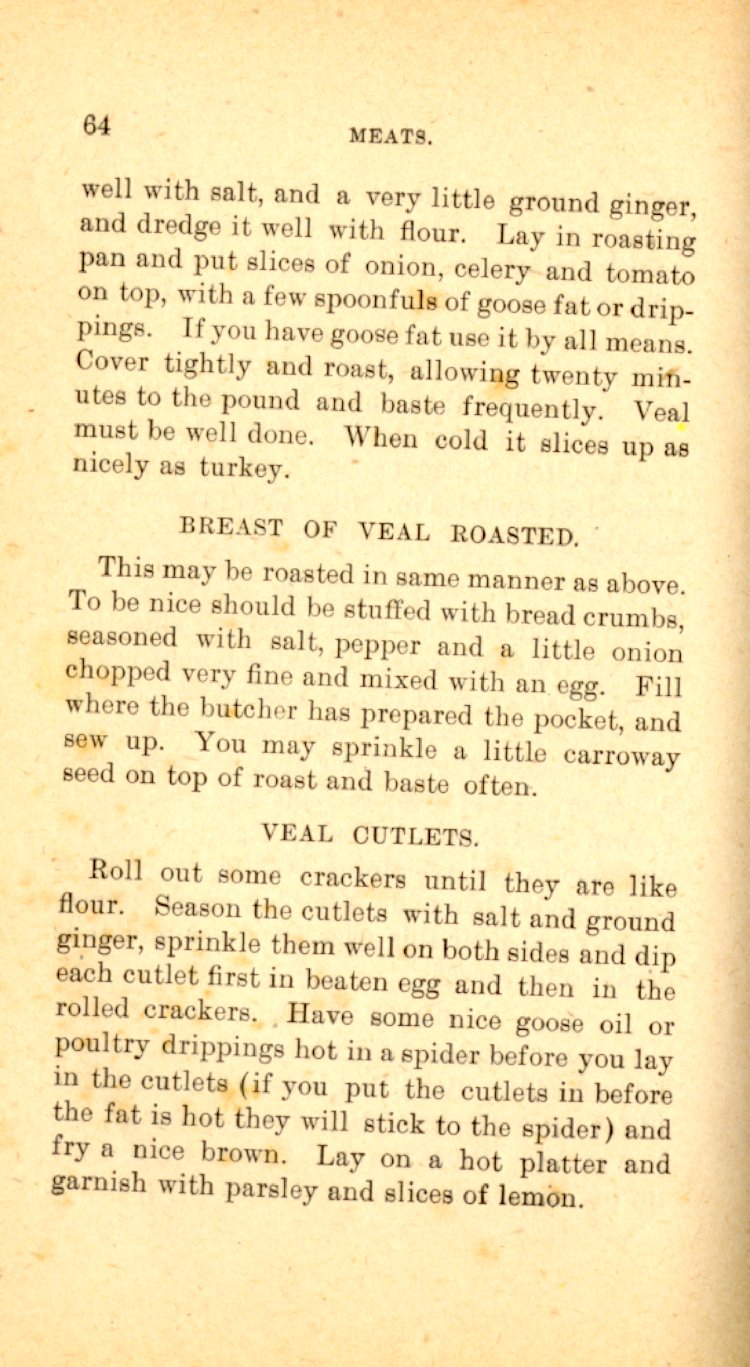 64 MEATS.

well with salt, and a very little ground ginger, and dredge it well with flour. Lay in roasting pan and put slices of onion, celery and tomato on top, with a few spoonfuls of goose fat or drippings. If you have goose fat use it by all means. Cover tightly and roast, allowing twenty minutes to the pound and baste frequently. Veal must be well done. When cold it slices up as nicely as turkey.

BREAST OF VEAL ROASTED.

This may be roasted in same manner as above. To be nice should be stuffed with bread crumbs, seasoned with salt, pepper and a little onion chopped very fine and mixed with an egg. Fill where the butcher has prepared the pocket, and sew up. You may sprinkle a little carroway seed on top of roast and baste often.

VEAL CUTLETS.

Roll out some crackers until they are like flour. Season the cutlets with salt and ground ginger, sprinkle them well on both sides and dip each cutlet first in beaten egg and then in the rolled crackers. Have some nice goose oil or poultry drippings hot in a spider before you lay in the cutlets (if you put the cutlets in before the fat is hot they will stick to the spider) and fry a nice brown. Lay on a hot platter and garnish with parsley and slices of lemon.